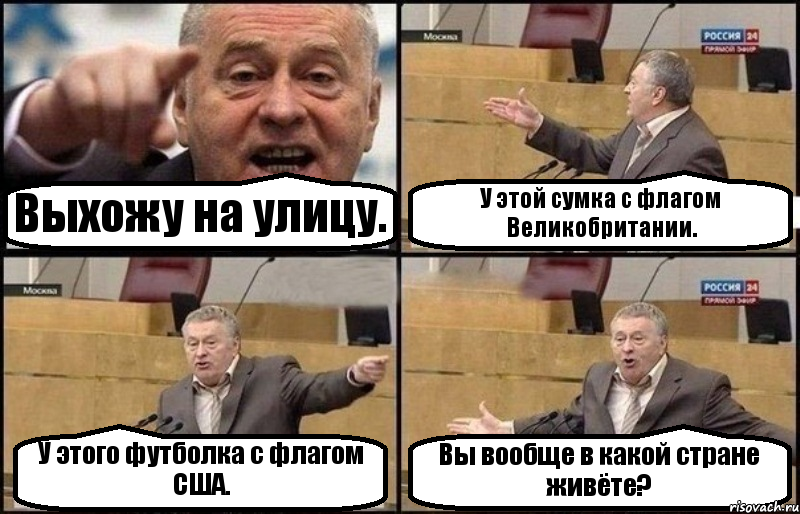 Выхожу на улицу.

Москва

РОССИЯ 24
ПРЯМОЙ ЭФИР

У этой сумка с флагом Великобритании.

Москва

У этого футболка с флагом США.

РОССИЯ 24
ПРЯМОЙ ЭФИР

Вы вообще в какой стране живёте?

risovach.ru